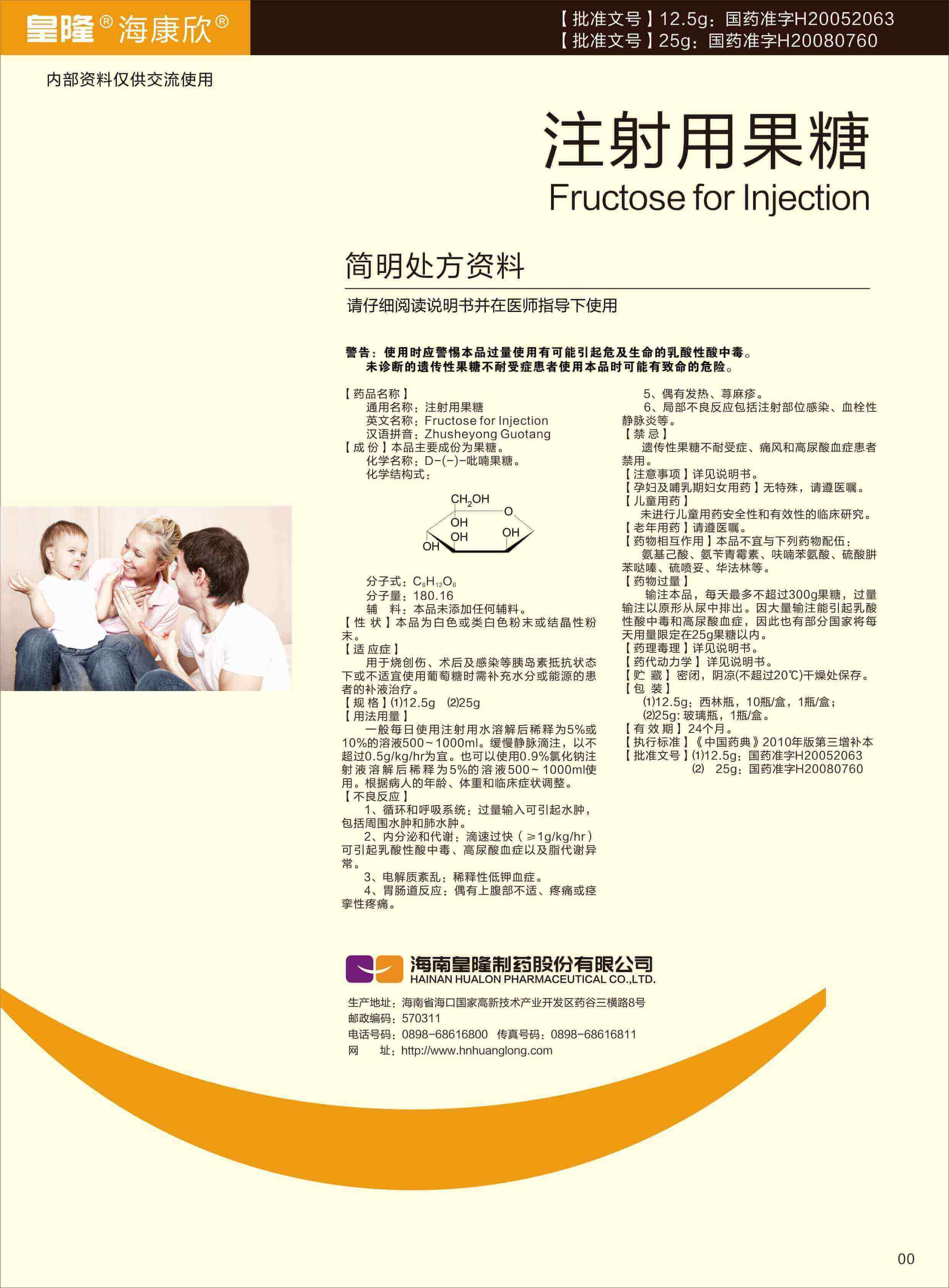 皇隆® 海康欣®

【批准文号】12.5g：国药准字H20052063
【批准文号】25g：国药准字H20080760

内部资料仅供交流使用

注射用果糖
Fructose for Injection

简明处方资料

请仔细阅读说明书并在医师指导下使用

警告：使用时应警惕本品过量使用有可能引起危及生命的乳酸性酸中毒。
未诊断的遗传性果糖不耐受症患者使用本品时可能有致命的危险。

【药品名称】
通用名称：注射用果糖
英文名称：Fructose for Injection
汉语拼音：Zhusheyong Guotang
【成 份】本品主要成份为果糖。
化学名称：D-(-)-吡喃果糖。
化学结构式：

$CH_2OH$
O
OH
OH
OH
OH

分子式：$C_6H_{12}O_6$
分子量：180.16
辅 料：本品未添加任何辅料。
【性 状】本品为白色或类白色粉末或结晶性粉末。
【适应症】
用于烧创伤、术后及感染等胰岛素抵抗状态下或不适宜使用葡萄糖时需补充水分或能源的患者的补液治疗。
【规 格】(1)12.5g (2)25g
【用法用量】
一般每日使用注射用水溶解后稀释为5%或10%的溶液500~1000ml。缓慢静脉滴注，以不超过0.5g/kg/hr为宜。也可以使用0.9%氯化钠注射液溶解后稀释为5%的溶液500~1000ml使用。根据病人的年龄、体重和临床症状调整。
【不良反应】
1、循环和呼吸系统：过量输入可引起水肿，包括周围水肿和肺水肿。
2、内分泌和代谢：滴速过快（≥1g/kg/hr）可引起乳酸性酸中毒、高尿酸血症以及脂代谢异常。
3、电解质紊乱：稀释性低钾血症。
4、胃肠道反应：偶有上腹部不适、疼痛或痉挛性疼痛。
5、偶有发热、荨麻疹。
6、局部不良反应包括注射部位感染、血栓性静脉炎等。
【禁 忌】
遗传性果糖不耐受症、痛风和高尿酸血症患者禁用。
【注意事项】详见说明书。
【孕妇及哺乳期妇女用药】无特殊，请遵医嘱。
【儿童用药】
未进行儿童用药安全性和有效性的临床研究。
【老年用药】请遵医嘱。
【药物相互作用】本品不宜与下列药物配伍：
氨基己酸、氨苄青霉素、呋喃苯氨酸、硫酸肼苯哒嗪、硫喷妥、华法林等。
【药物过量】
输注本品，每天最多不超过300g果糖，过量输注以原形从尿中排出。因大量输注能引起乳酸性酸中毒和高尿酸血症，因此也有部分国家将每天用量限定在25g果糖以内。
【药理毒理】详见说明书。
【药代动力学】详见说明书。
【贮 藏】密闭，阴凉(不超过20℃)干燥处保存。
【包 装】
(1)12.5g：西林瓶，10瓶/盒，1瓶/盒；
(2)25g：玻璃瓶，1瓶/盒。
【有 效 期】24个月。
【执行标准】《中国药典》2010年版第三增补本
【批准文号】(1)12.5g：国药准字H20052063
(2) 25g：国药准字H20080760

海南皇隆制药股份有限公司
HAINAN HUALON PHARMACEUTICAL CO.,LTD.

生产地址：海南省海口国家高新技术产业开发区药谷三横路8号
邮政编码：570311
电话号码：0898-68616800 传真号码：0898-68616811
网 址：http://www.hnhuanglong.com

00